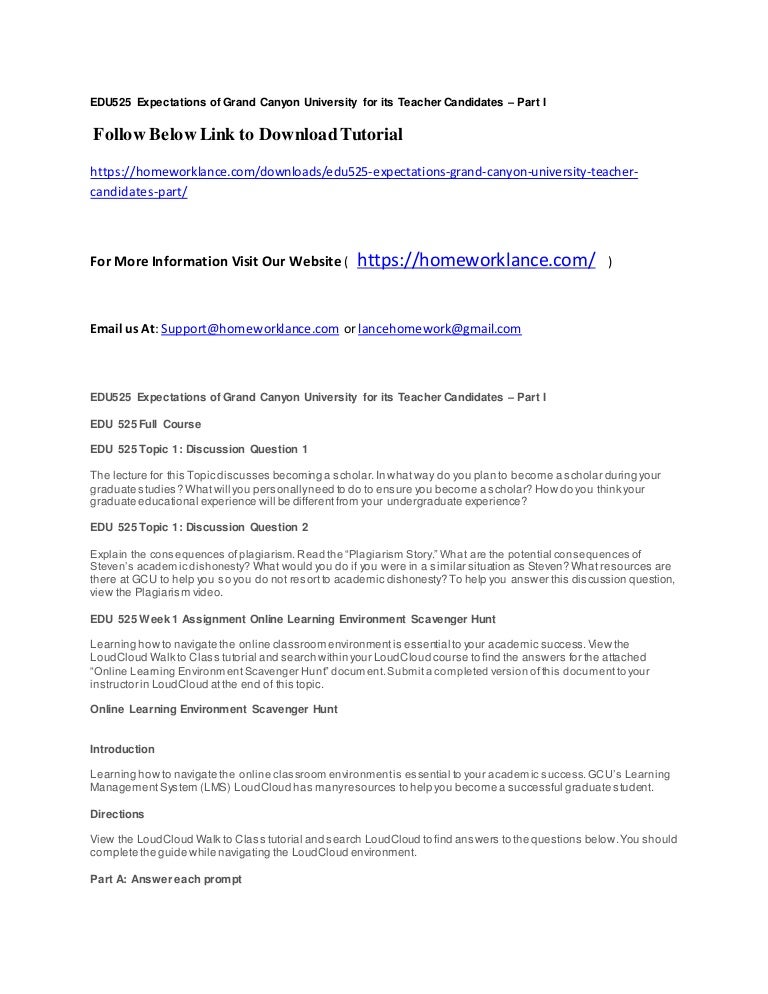 EDU525 Expectations of Grand Canyon University for its Teacher Candidates – Part I

Follow Below Link to Download Tutorial

https://homeworklance.com/downloads/edu525-expectations-grand-canyon-university-teacher-candidates-part/

For More Information Visit Our Website ( https://homeworklance.com/ )

Email us At: Support@homeworklance.com or lancehomework@gmail.com

EDU525 Expectations of Grand Canyon University for its Teacher Candidates – Part I

EDU 525 Full Course

EDU 525 Topic 1: Discussion Question 1

The lecture for this Topic discusses becoming a scholar. In what way do you plan to become a scholar during your graduate studies? What will you personally need to do to ensure you become a scholar? How do you think your graduate educational experience will be different from your undergraduate experience?

EDU 525 Topic 1: Discussion Question 2

Explain the consequences of plagiarism. Read the "Plagiarism Story." What are the potential consequences of Steven's academic dishonesty? What would you do if you were in a similar situation as Steven? What resources are there at GCU to help you so you do not resort to academic dishonesty? To help you answer this discussion question, view the Plagiarism video.

EDU 525 Week 1 Assignment Online Learning Environment Scavenger Hunt

Learning how to navigate the online classroom environment is essential to your academic success. View the LoudCloud Walk to Class tutorial and search within your LoudCloud course to find the answers for the attached "Online Learning Environment Scavenger Hunt" document. Submit a completed version of this document to your instructor in LoudCloud at the end of this topic.

Online Learning Environment Scavenger Hunt

Introduction

Learning how to navigate the online classroom environment is essential to your academic success. GCU's Learning Management System (LMS) LoudCloud has many resources to help you become a successful graduate student.

Directions

View the LoudCloud Walk to Class tutorial and search LoudCloud to find answers to the questions below. You should complete the guide while navigating the LoudCloud environment.

Part A: Answer each prompt